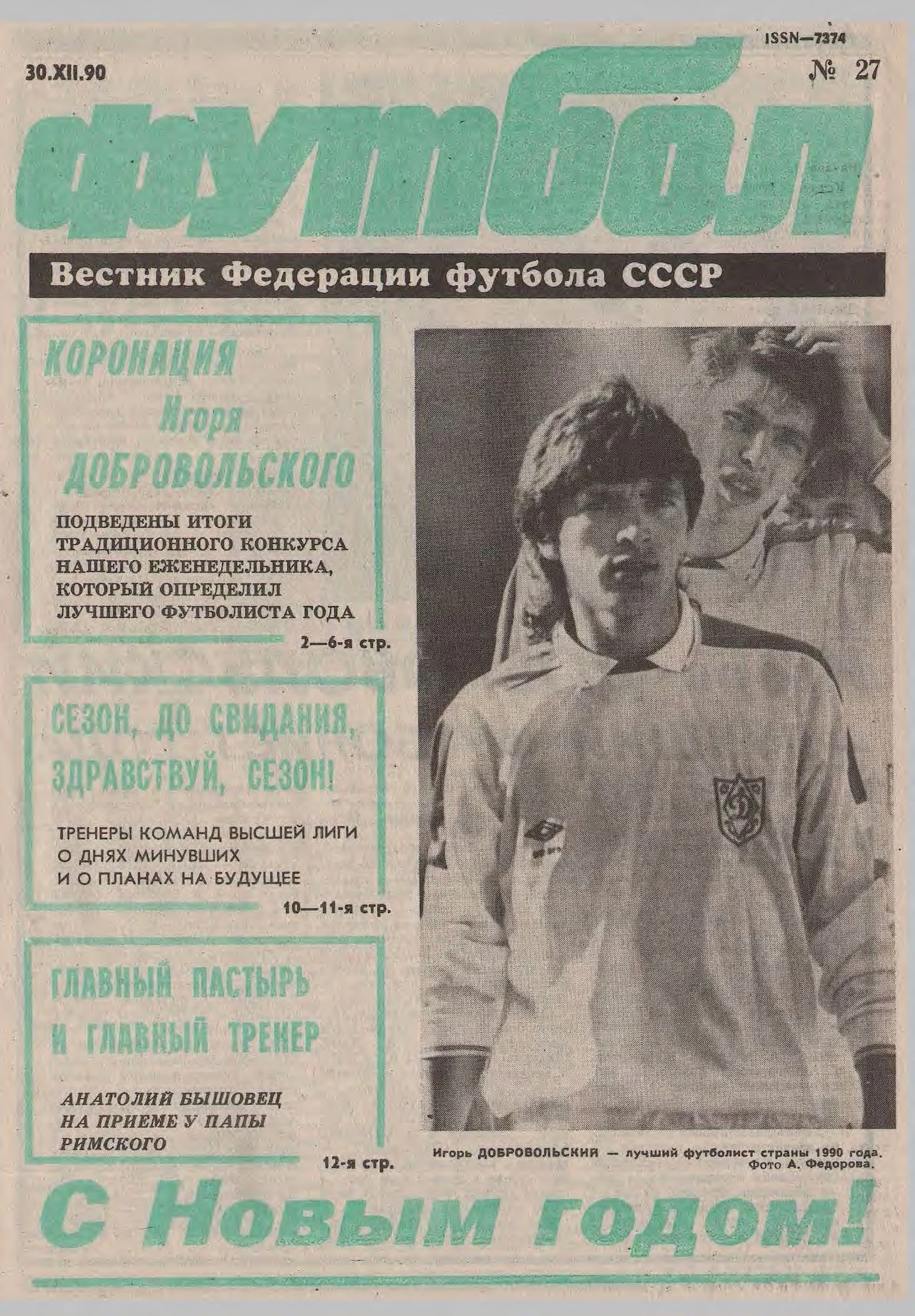 ISSN—7374

30.XII.90

№ 27

футбол

Вестник Федерации футбола СССР

КОРОНАЦИЯ Игоря ДОБРОВОЛЬСКОГО

ПОДВЕДЕНЫ ИТОГИ ТРАДИЦИОННОГО КОНКУРСА НАШЕГО ЕЖЕНЕДЕЛЬНИКА, КОТОРЫЙ ОПРЕДЕЛИЛ ЛУЧШЕГО ФУТБОЛИСТА ГОДА

2—6-я стр.

СЕЗОН, ДО СВИДАНИЯ, ЗДРАВСТВУЙ, СЕЗОН!

ТРЕНЕРЫ КОМАНД ВЫСШЕЙ ЛИГИ О ДНЯХ МИНУВШИХ И О ПЛАНАХ НА БУДУЩЕЕ

10—11-я стр.

ГЛАВНЫЙ ПАСТЫРЬ И ГЛАВНЫЙ ТРЕНЕР

АНАТОЛИЙ БЫШОВЕЦ НА ПРИЕМЕ У ПАПЫ РИМСКОГО

12-я стр.

Игорь ДОБРОВОЛЬСКИЙ — лучший футболист страны 1990 года. Фото А. Федорова.

С Новым годом!